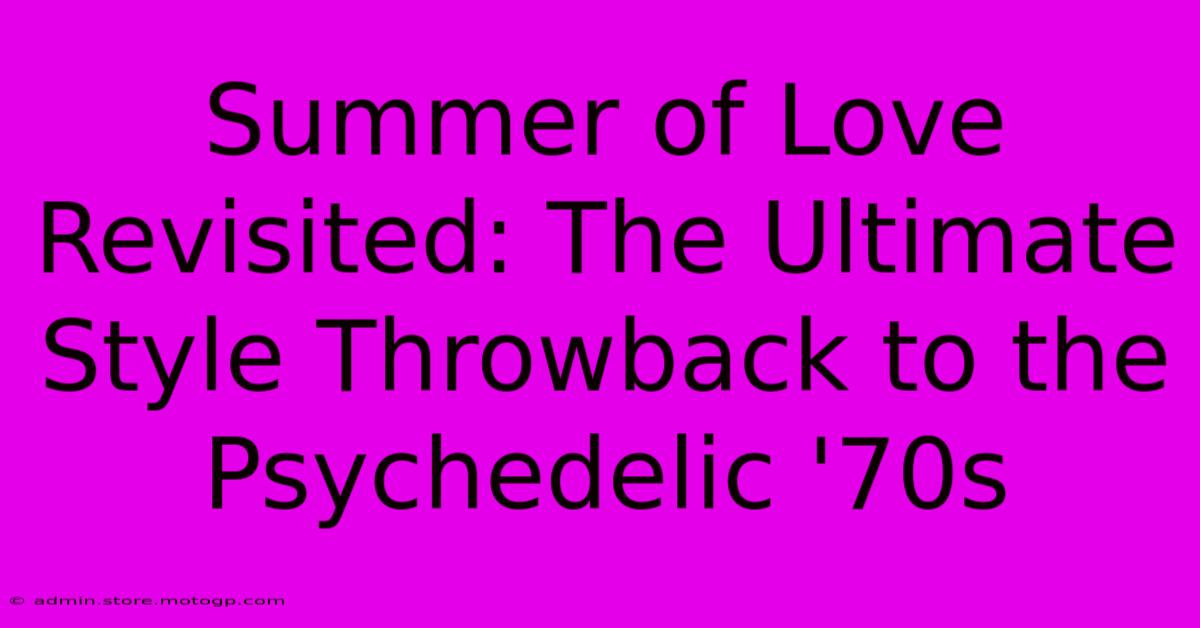 Summer of Love Revisited: The Ultimate Style Throwback to the Psychedelic '70s

© admin.store.motogp.com